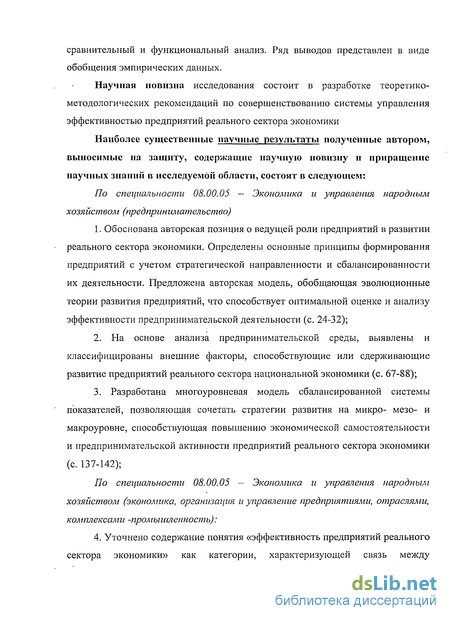 сравнительный и функциональный анализ. Ряд выводов представлен в виде обобщения эмпирических данных.

Научная новизна исследования состоит в разработке теоретико-методологических рекомендаций по совершенствованию системы управления эффективностью предприятий реального сектора экономики

Наиболее существенные научные результаты полученные автором, выносимые на защиту, содержащие научную новизну и приращение научных знаний в исследуемой области, состоят в следующем:

По специальности 08.00.05 – Экономика и управления народным хозяйством (предпринимательство)

1. Обоснована авторская позиция о ведущей роли предприятий в развитии реального сектора экономики. Определены основные принципы формирования предприятий с учетом стратегической направленности и сбалансированности их деятельности. Предложена авторская модель, обобщающая эволюционные теории развития предприятий, что способствует оптимальной оценке и анализу эффективности предпринимательской деятельности (с. 24-32);

2. На основе анализа предпринимательской среды, выявлены и классифицированы внешние факторы, способствующие или сдерживающие развитие предприятий реального сектора национальной экономики (с. 67-88);

3. Разработана многоуровневая модель сбалансированной системы показателей, позволяющая сочетать стратегии развития на микро- мезо- и макроуровне, способствующая повышению экономической самостоятельности и предпринимательской активности предприятий реального сектора экономики (с. 137-142);

По специальности 08.00.05 – Экономика и управления народным хозяйством (экономика, организация и управление предприятиями, отраслями, комплексами -промышленность):

4. Уточнено содержание понятия «эффективность предприятий реального сектора экономики» как категории, характеризующей связь между

dsLib.net
библиотека диссертаций